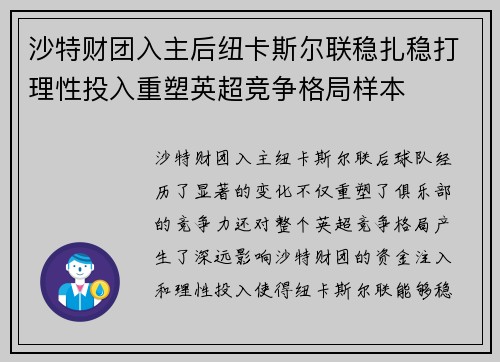 沙特财团入主后纽卡斯尔联稳扎稳打理性投入重塑英超竞争格局样本

沙特财团入主纽卡斯尔联后球队经历了显著的变化不仅重塑了俱乐部的竞争力还对整个英超竞争格局产生了深远影响沙特财团的资金注入和理性投入使得纽卡斯尔联能够稳